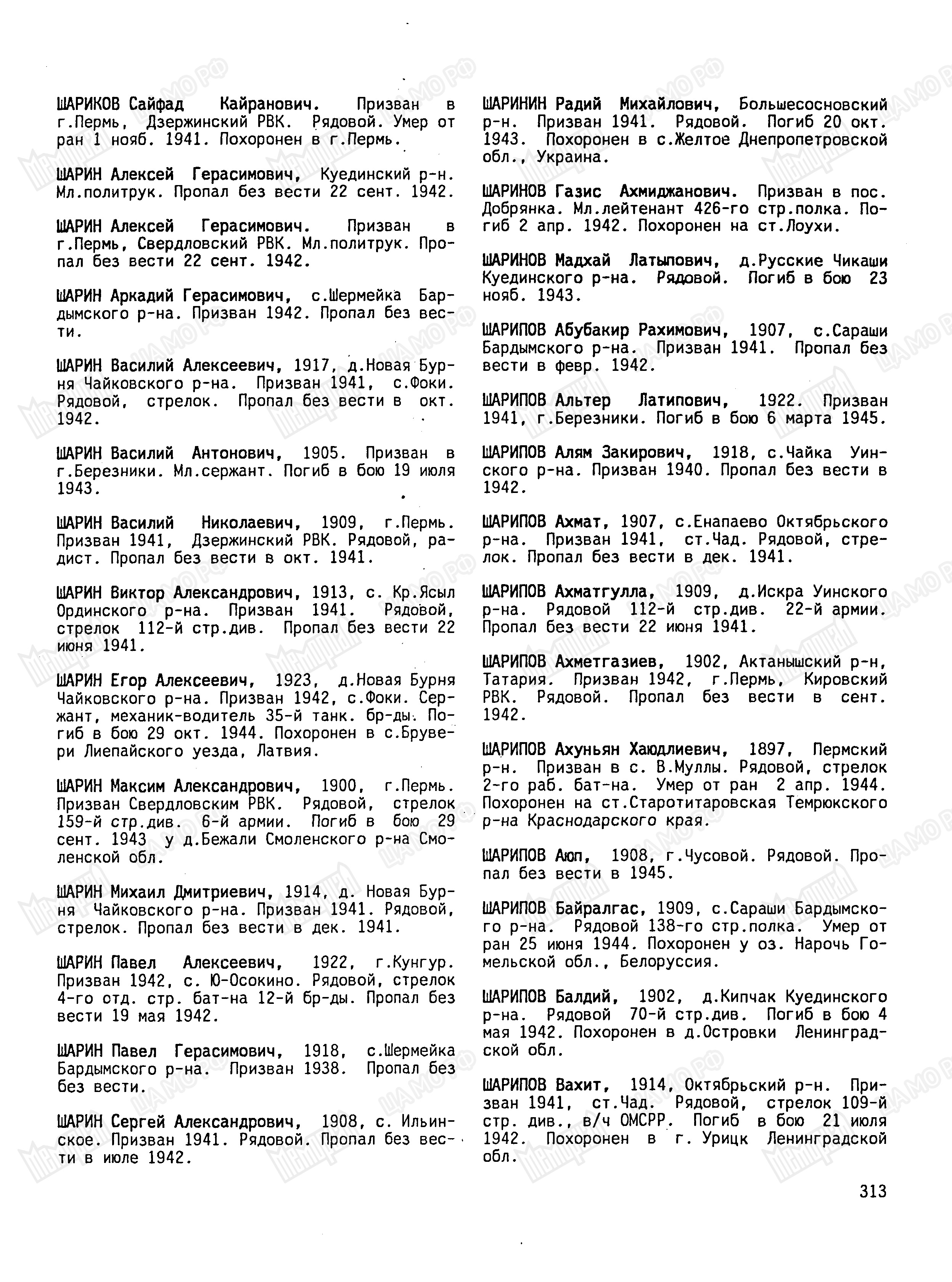 ШАРИКОВ Сайфад Кайранович. Призван в г.Пермь, Дзержинский РВК. Рядовой. Умер от ран 1 нояб. 1941. Похоронен в г.Пермь.

ШАРИН Алексей Герасимович, Куединский р-н. Мл.политрук. Пропал без вести 22 сент. 1942.

ШАРИН Алексей Герасимович. Призван в г.Пермь, Свердловский РВК. Мл.политрук. Пропал без вести 22 сент. 1942.

ШАРИН Аркадий Герасимович, с.Шермейка Бардымского р-на. Призван 1942. Пропал без вести.

ШАРИН Василий Алексеевич, 1917, д.Новая Бурня Чайковского р-на. Призван 1941, с.Фоки. Рядовой, стрелок. Пропал без вести в окт. 1942.

ШАРИН Василий Антонович, 1905. Призван в г.Березники. Мл.сержант. Погиб в бою 19 июля 1943.

ШАРИН Василий Николаевич, 1909, г.Пермь. Призван 1941, Дзержинский РВК. Рядовой, радист. Пропал без вести в окт. 1941.

ШАРИН Виктор Александрович, 1913, с. Кр.Ясыл Ординского р-на. Призван 1941. Рядовой, стрелок 112-й стр.див. Пропал без вести 22 июня 1941.

ШАРИН Егор Алексеевич, 1923, д.Новая Бурня Чайковского р-на. Призван 1942, с.Фоки. Сержант, механик-водитель 35-й танк. бр-ды. Погиб в бою 29 окт. 1944. Похоронен в с.Брувери Лиепайского уезда, Латвия.

ШАРИН Максим Александрович, 1900, г.Пермь. Призван Свердловским РВК. Рядовой, стрелок 159-й стр.див. 6-й армии. Погиб в бою 29 сент. 1943 у д.Бежали Смоленского р-на Смоленской обл.

ШАРИН Михаил Дмитриевич, 1914, д. Новая Бурня Чайковского р-на. Призван 1941. Рядовой, стрелок. Пропал без вести в дек. 1941.

ШАРИН Павел Алексеевич, 1922, г.Кунгур. Призван 1942, с. Ю-Осокино. Рядовой, стрелок 4-го отд. стр. бат-на 12-й бр-ды. Пропал без вести 19 мая 1942.

ШАРИН Павел Герасимович, 1918, с.Шермейка Бардымского р-на. Призван 1938. Пропал без без вести.

ШАРИН Сергей Александрович, 1908, с. Ильинское. Призван 1941. Рядовой. Пропал без вести в июле 1942.

ШАРИНИН Радий Михайлович, Большесосновский р-н. Призван 1941. Рядовой. Погиб 20 окт. 1943. Похоронен в с.Желтое Днепропетровской обл., Украина.

ШАРИНОВ Газис Ахмиджанович. Призван в пос. Добрянка. Мл.лейтенант 426-го стр.полка. Погиб 2 апр. 1942. Похоронен на ст.Лоухи.

ШАРИНОВ Мадхай Латыпович, д.Русские Чикаши Куединского р-на. Рядовой. Погиб в бою 23 нояб. 1943.

ШАРИПОВ Абубакир Рахимович, 1907, с.Сараши Бардымского р-на. Призван 1941. Пропал без вести в февр. 1942.

ШАРИПОВ Альтер Латипович, 1922. Призван 1941, г.Березники. Погиб в бою 6 марта 1945.

ШАРИПОВ Алям Закирович, 1918, с.Чайка Уинского р-на. Призван 1940. Пропал без вести в 1942.

ШАРИПОВ Ахмат, 1907, с.Енапаево Октябрьского р-на. Призван 1941, ст.Чад. Рядовой, стрелок. Пропал без вести в дек. 1941.

ШАРИПОВ Ахматгулла, 1909, д.Искра Уинского р-на. Рядовой 112-й стр.див. 22-й армии. Пропал без вести 22 июня 1941.

ШАРИПОВ Ахметгазиев, 1902, Актанышский р-н, Татария. Призван 1942, г.Пермь, Кировский РВК. Рядовой. Пропал без вести в сент. 1942.

ШАРИПОВ Ахуньян Хаюдлиевич, 1897, Пермский р-н. Призван в с. В.Муллы. Рядовой, стрелок 2-го раб. бат-на. Умер от ран 2 апр. 1944. Похоронен на ст.Старотитаровская Темрюкского р-на Краснодарского края.

ШАРИПОВ Аюп, 1908, г.Чусовой. Рядовой. Пропал без вести в 1945.

ШАРИПОВ Байралгас, 1909, с.Сараши Бардымского р-на. Рядовой 138-го стр.полка. Умер от ран 25 июня 1944. Похоронен у оз. Нарочь Гомельской обл., Белоруссия.

ШАРИПОВ Балдий, 1902, д.Кипчак Куединского р-на. Рядовой 70-й стр.див. Погиб в бою 4 мая 1942. Похоронен в д.Островки Ленинградской обл.

ШАРИПОВ Вахит, 1914, Октябрьский р-н. Призван 1941, ст.Чад. Рядовой, стрелок 109-й стр. див., в/ч ОМСРР. Погиб в бою 21 июля 1942. Похоронен в г. Урицк Ленинградской обл.

313